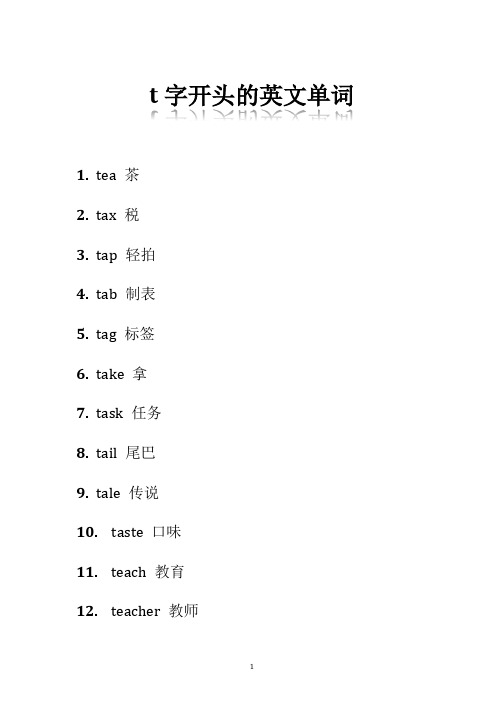 t 字开头的英文单词

1. tea 茶

2. tax 税

3. tap 轻拍

4. tab 制表

5. tag 标签

6. take 拿

7. task 任务

8. tail 尾巴

9. tale 传说

10. taste 口味

11. teach 教育

12. teacher 教师

1